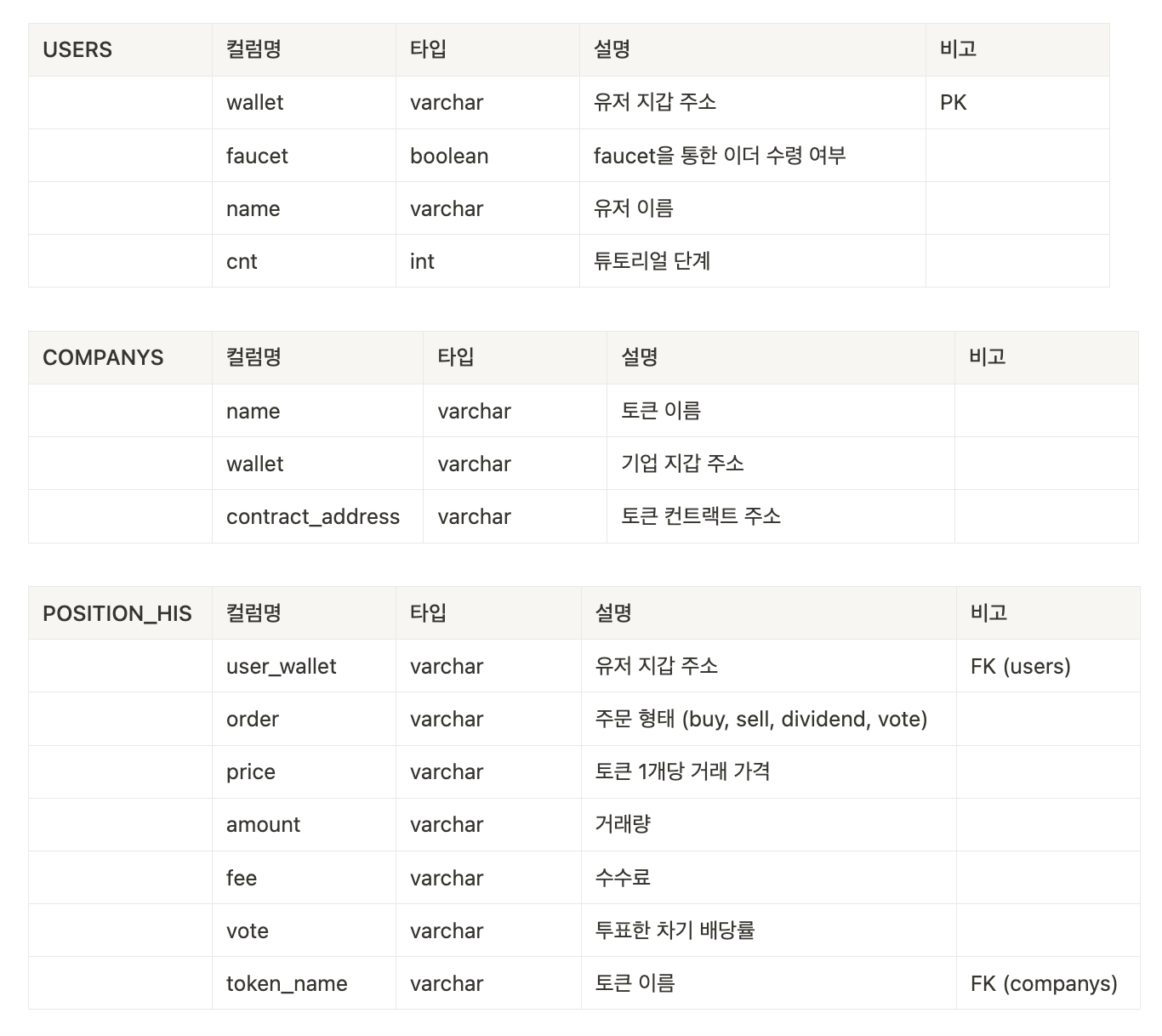 | USERS | 컬럼명 | 타입 | 설명 | 비고 |
|---|---|---|---|---|
| | wallet | varchar | 유저 지갑 주소 | PK |
| | faucet | boolean | faucet을 통한 이더 수령 여부 | |
| | name | varchar | 유저 이름 | |
| | cnt | int | 튜토리얼 단계 | |

| COMPANYS | 컬럼명 | 타입 | 설명 | 비고 |
|---|---|---|---|---|
| | name | varchar | 토큰 이름 | |
| | wallet | varchar | 기업 지갑 주소 | |
| | contract_address | varchar | 토큰 컨트랙트 주소 | |

| POSITION_HIS | 컬럼명 | 타입 | 설명 | 비고 |
|---|---|---|---|---|
| | user_wallet | varchar | 유저 지갑 주소 | FK (users) |
| | order | varchar | 주문 형태 (buy, sell, dividend, vote) | |
| | price | varchar | 토큰 1개당 거래 가격 | |
| | amount | varchar | 거래량 | |
| | fee | varchar | 수수료 | |
| | vote | varchar | 투표한 차기 배당률 | |
| | token_name | varchar | 토큰 이름 | FK (companys) |